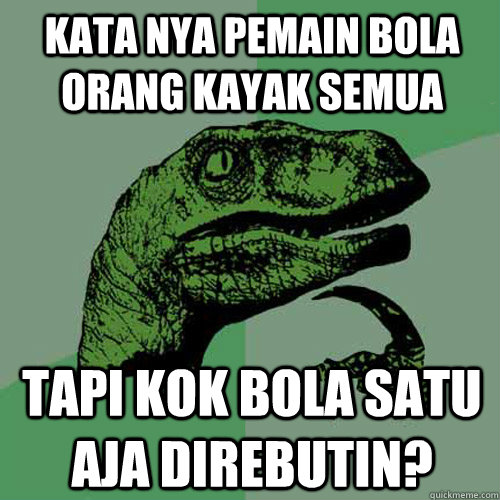 KATA NYA PEMAIN BOLA ORANG KAYAK SEMUA

TAPI KOK BOLA SATU AJA DIREBUTIN?

quickmeme.com